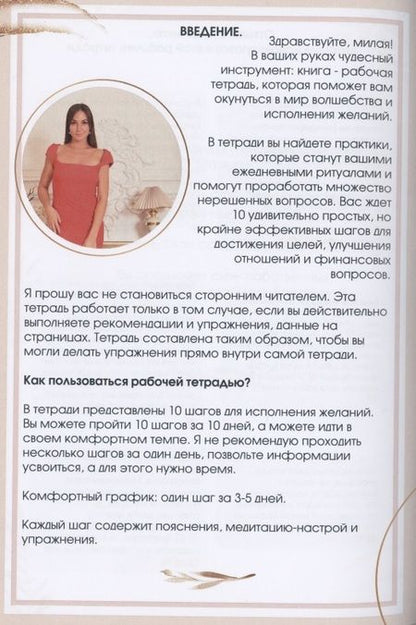 ВВЕДЕНИЕ.

Здравствуйте, милая! В ваших руках чудесный инструмент: книга - рабочая тетрадь, которая поможет вам окунуться в мир волшебства и исполнения желаний.

В тетради вы найдете практики, которые станут вашими ежедневными ритуалами и помогут проработать множество нерешенных вопросов. Вас ждет 10 удивительно простых, но крайне эффективных шагов для достижения целей, улучшения отношений и финансовых вопросов.

Я прошу вас не становиться сторонним читателем. Эта тетрадь работает только в том случае, если вы действительно выполняете рекомендации и упражнения, данные на страницах. Тетрадь составлена таким образом, чтобы вы могли делать упражнения прямо внутри самой тетради.

Как пользоваться рабочей тетрадью?

В тетради представлены 10 шагов для исполнения желаний. Вы можете пройти 10 шагов за 10 дней, а можете идти в своем комфортном темпе. Я не рекомендую проходить несколько шагов за один день, позвольте информации усвоиться, а для этого нужно время.

Комфортный график: один шаг за 3-5 дней.

Каждый шаг содержит пояснения, медитацию-настрой и упражнения.